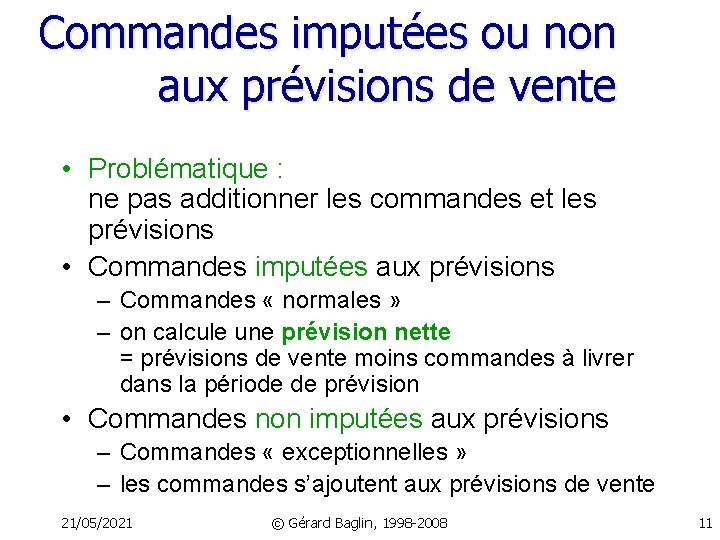 Commandes imputées ou non aux prévisions de vente

• Problématique :
ne pas additionner les commandes et les prévisions
• Commandes imputées aux prévisions
– Commandes « normales »
– on calcule une prévision nette
= prévisions de vente moins commandes à livrer dans la période de prévision
• Commandes non imputées aux prévisions
– Commandes « exceptionnelles »
– les commandes s'ajoutent aux prévisions de vente

21/05/2021 © Gérard Baglin, 1998-2008 11